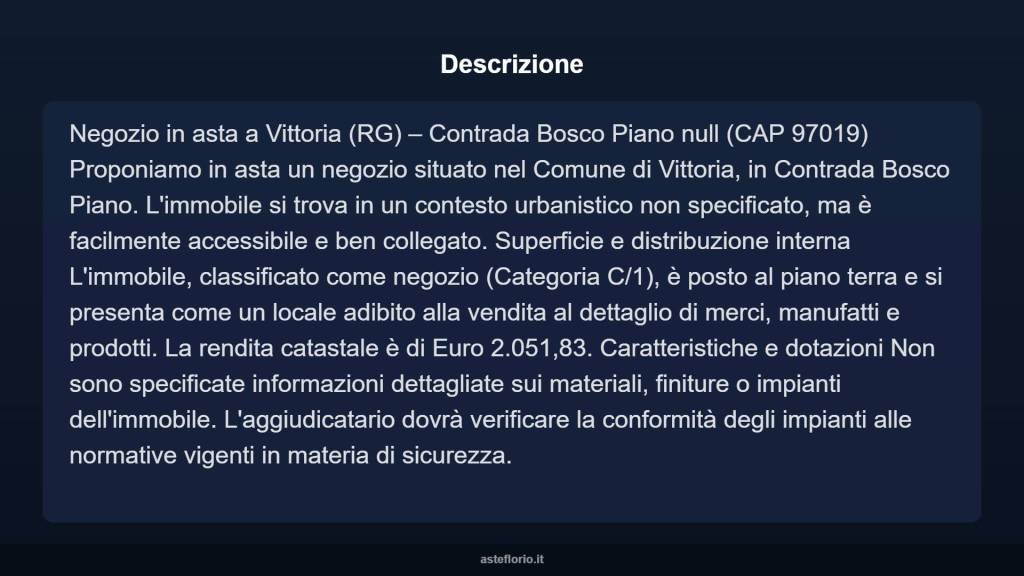 Descrizione

Negozio in asta a Vittoria (RG) – Contrada Bosco Piano null (CAP 97019) Proponiamo in asta un negozio situato nel Comune di Vittoria, in Contrada Bosco Piano. L'immobile si trova in un contesto urbanistico non specificato, ma è facilmente accessibile e ben collegato. Superficie e distribuzione interna L'immobile, classificato come negozio (Categoria C/1), è posto al piano terra e si presenta come un locale adibito alla vendita al dettaglio di merci, manufatti e prodotti. La rendita catastale è di Euro 2.051,83. Caratteristiche e dotazioni Non sono specificate informazioni dettagliate sui materiali, finiture o impianti dell'immobile. L'aggiudicatario dovrà verificare la conformità degli impianti alle normative vigenti in materia di sicurezza.

asteflorio.it